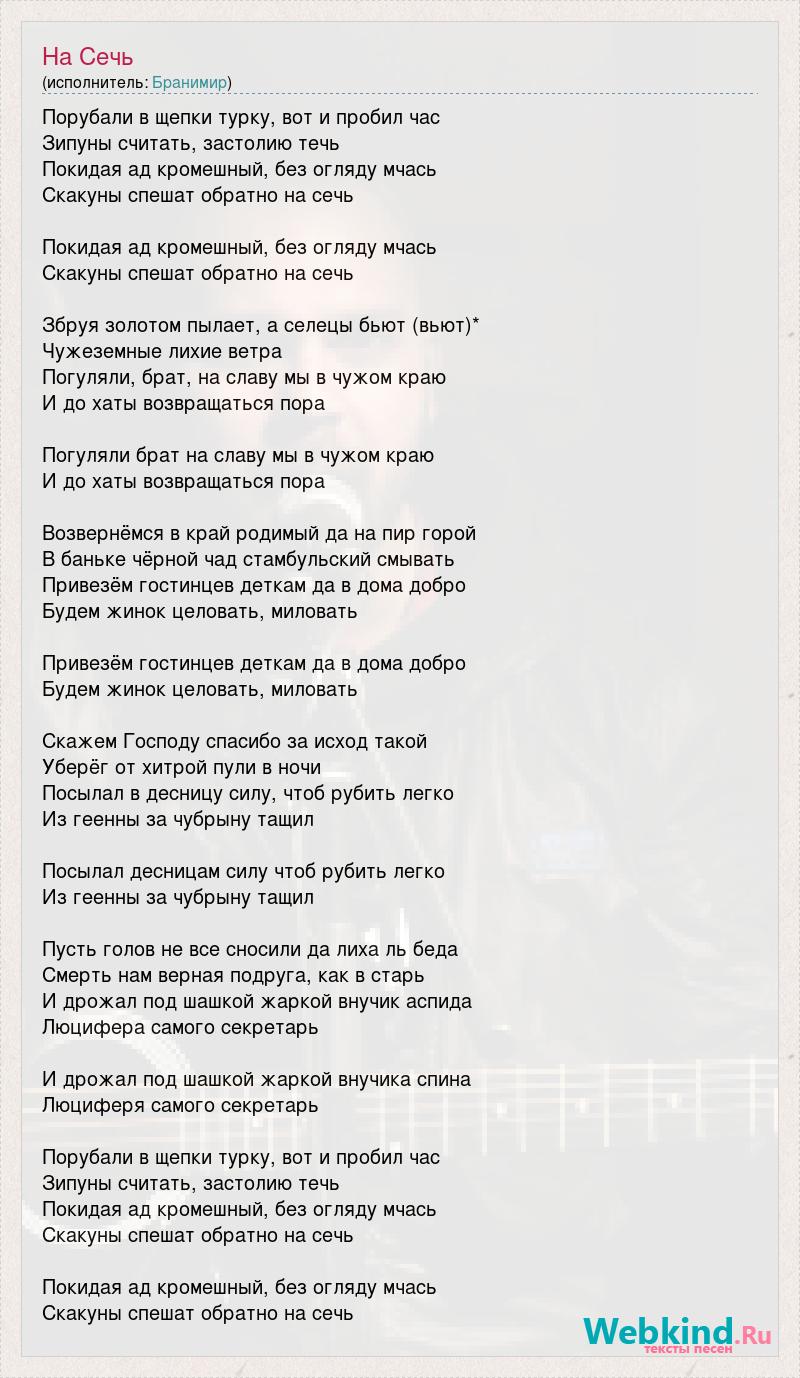 На Сечь
(исполнитель: Бранимир)

Порубали в щепки турку, вот и пробил час
Зипуны считать, застолию течь
Покидая ад кромешный, без огляду мчась
Скакуны спешат обратно на сечь

Покидая ад кромешный, без огляду мчась
Скакуны спешат обратно на сечь

Збруя золотом пылает, а селецы бьют (вьют)*
Чужеземные лихие ветра
Погуляли, брат, на славу мы в чужом краю
И до хаты возвращаться пора

Погуляли брат на славу мы в чужом краю
И до хаты возвращаться пора

Возвернёмся в край родимый да на пир горой
В баньке чёрной чад стамбульский смывать
Привезём гостинцев деткам да в дома добро
Будем жинок целовать, миловать

Привезём гостинцев деткам да в дома добро
Будем жинок целовать, миловать

Скажем Господу спасибо за исход такой
Уберёг от хитрой пули в ночи
Посылал в десницу силу, чтоб рубить легко
Из геенны за чубрыну тащил

Посылал десницам силу чтоб рубить легко
Из геенны за чубрыну тащил

Пусть голов не все сносили да лиха ль беда
Смерть нам верная подруга, как в старь
И дрожал под шашкой жаркой внучик аспида
Люцифера самого секретарь

И дрожал под шашкой жаркой внучика спина
Люциферя самого секретарь

Порубали в щепки турку, вот и пробил час
Зипуны считать, застолию течь
Покидая ад кромешный, без огляду мчась
Скакуны спешат обратно на сечь

Покидая ад кромешный, без огляду мчась
Скакуны спешат обратно на сечь

Webkind.Ru
тексты песен